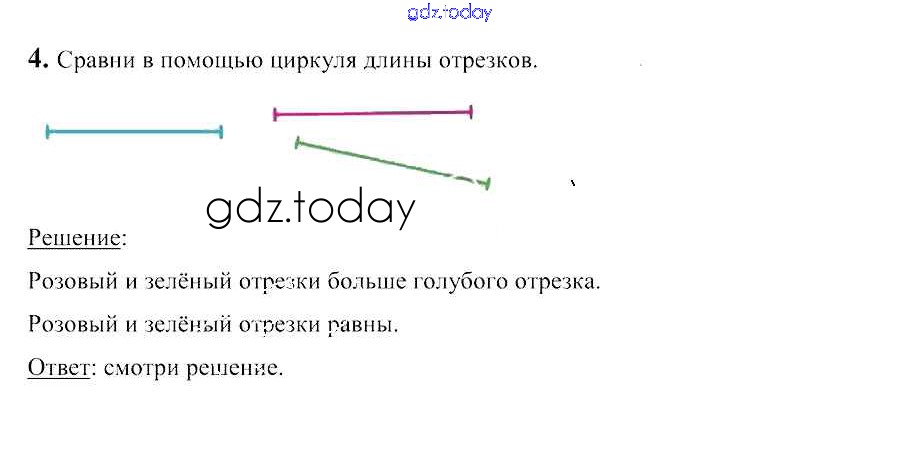 4. Сравни в помощью циркуля длины отрезков.

Решение:

Розовый и зелёный отрезки больше голубого отрезка.

Розовый и зелёный отрезки равны.

Ответ: смотри решение.

gdz.today